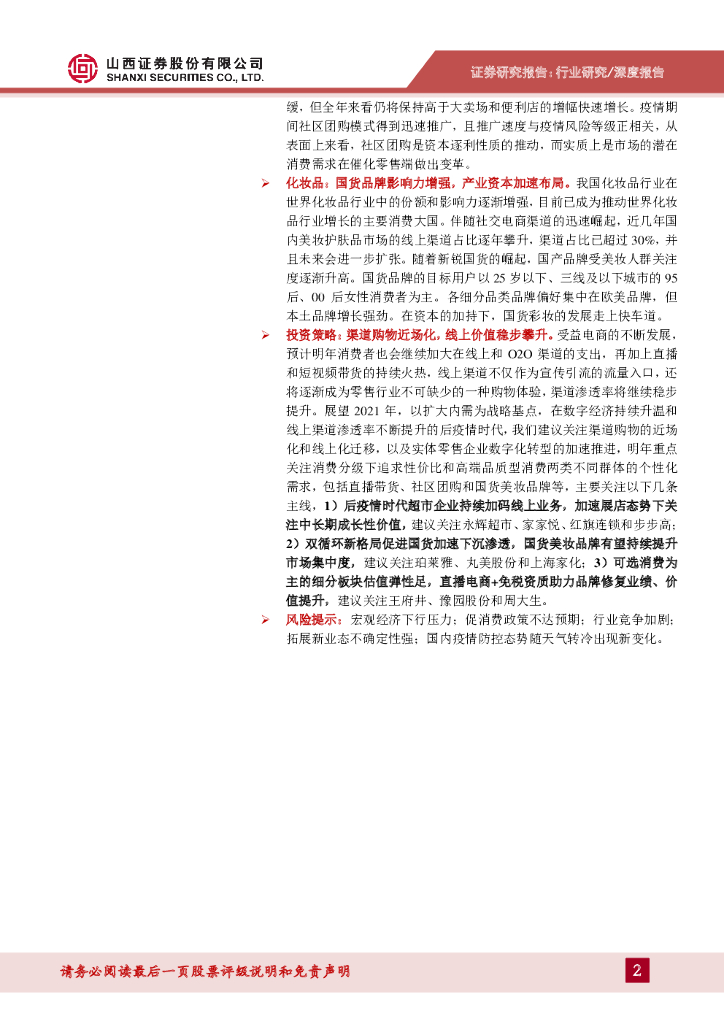 山西证券股份有限公司
SHANXI SECURITIES CO., LTD.

证券研究报告：行业研究/深度报告

缓，但全年来看仍将保持高于大卖场和便利店的增幅快速增长。疫情期间社区团购模式得到迅速推广，且推广速度与疫情风险等级正相关，从表面上来看，社区团购是资本逐利性质的推动，而实质上是市场的潜在消费需求在催化零售端做出变革。

➢ 化妆品：国货品牌影响力增强，产业资本加速布局。我国化妆品行业在世界化妆品行业中的份额和影响力逐渐增强，目前已成为推动世界化妆品行业增长的主要消费大国。伴随社交电商渠道的迅速崛起，近几年国内美妆护肤品市场的线上渠道占比逐年攀升，渠道占比已超过 30%，并且未来会进一步扩张。随着新锐国货的崛起，国产品牌受美妆人群关注度逐渐升高。国货品牌的目标用户以 25 岁以下、三线及以下城市的 95 后、00 后女性消费者为主。各细分品类品牌偏好集中在欧美品牌，但本土品牌增长强劲。在资本的加持下，国货彩妆的发展走上快车道。

➢ 投资策略：渠道购物近场化，线上价值稳步攀升。受益电商的不断发展，预计明年消费者也会继续加大在线上和 O2O 渠道的支出，再加上直播和短视频带货的持续火热，线上渠道不仅作为宣传引流的流量入口，还将逐渐成为零售行业不可缺少的一种购物体验，渠道渗透率将继续稳步提升。展望 2021 年，以扩大内需为战略基点，在数字经济持续升温和线上渠道渗透率不断提升的后疫情时代，我们建议关注渠道购物的近场化和线上化迁移，以及实体零售企业数字化转型的加速推进，明年重点关注消费分级下追求性价比和高端品质型消费两类不同群体的个性化需求，包括直播带货、社区团购和国货美妆品牌等，主要关注以下几条主线，1）后疫情时代超市企业持续加码线上业务，加速展店态势下关注中长期成长性价值，建议关注永辉超市、家家悦、红旗连锁和步步高；2）双循环新格局促进国货加速下沉渗透，国货美妆品牌有望持续提升市场集中度，建议关注珀莱雅、丸美股份和上海家化；3）可选消费为主的细分板块估值弹性足，直播电商+免税资质助力品牌修复业绩、价值提升，建议关注王府井、豫园股份和周大生。

➢ 风险提示：宏观经济下行压力；促消费政策不达预期；行业竞争加剧；拓展新业态不确定性强；国内疫情防控态势随天气转冷出现新变化。

请务必阅读最后一页股票评级说明和免责声明

2